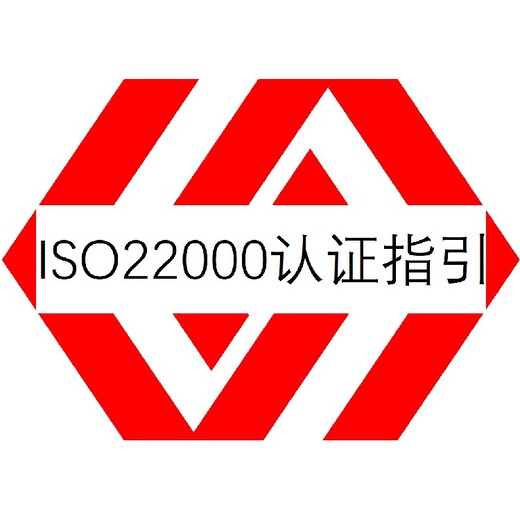 ISO22000认证指引